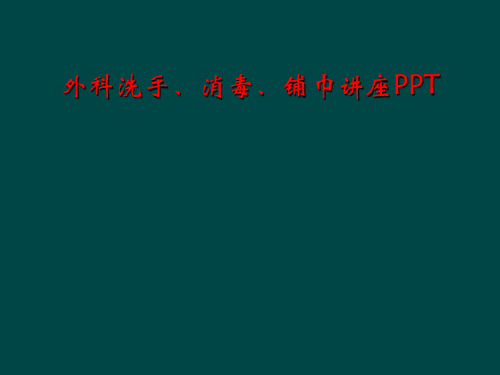 外科洗手、消毒、铺巾讲座PPT